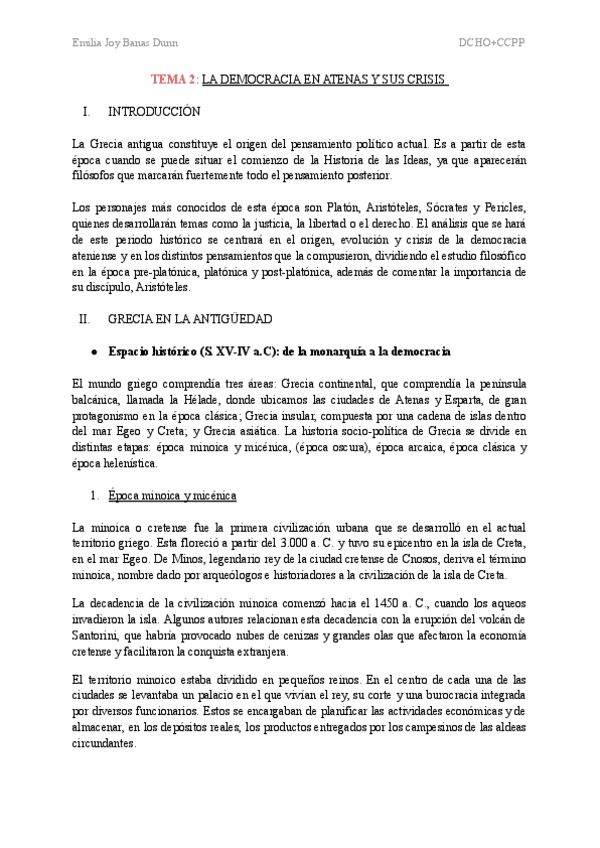 Emilia Joy Banas Dunn

DCHO+CCPP

TEMA 2: LA DEMOCRACIA EN ATENAS Y SUS CRISIS

I. INTRODUCCIÓN

La Grecia antigua constituye el origen del pensamiento político actual. Es a partir de esta época cuando se puede situar el comienzo de la Historia de las Ideas, ya que aparecerán filósofos que marcarán fuertemente todo el pensamiento posterior.

Los personajes más conocidos de esta época son Platón, Aristóteles, Sócrates y Pericles, quienes desarrollarán temas como la justicia, la libertad o el derecho. El análisis que se hará de este periodo histórico se centrará en el origen, evolución y crisis de la democracia ateniense y en los distintos pensamientos que la compusieron, dividiendo el estudio filosófico en la época pre-platónica, platónica y post-platónica, además de comentar la importancia de su discípulo, Aristóteles.

II. GRECIA EN LA ANTIGÜEDAD

● Espacio histórico (S. XV-IV a.C): de la monarquía a la democracia

El mundo griego comprendía tres áreas: Grecia continental, que comprendía la península balcánica, llamada la Hélade, donde ubicamos las ciudades de Atenas y Esparta, de gran protagonismo en la época clásica; Grecia insular, compuesta por una cadena de islas dentro del mar Egeo y Creta; y Grecia asiática. La historia socio-política de Grecia se divide en distintas etapas: época minoica y micénica, (época oscura), época arcaica, época clásica y época helenística.

1. Época minoica y micénica

La minoica o cretense fue la primera civilización urbana que se desarrolló en el actual territorio griego. Esta floreció a partir del 3.000 a. C. y tuvo su epicentro en la isla de Creta, en el mar Egeo. De Minos, legendario rey de la ciudad cretense de Cnosos, deriva el término minoica, nombre dado por arqueólogos e historiadores a la civilización de la isla de Creta.

La decadencia de la civilización minoica comenzó hacia el 1450 a. C., cuando los aqueos invadieron la isla. Algunos autores relacionan esta decadencia con la erupción del volcán de Santorini, que habría provocado nubes de cenizas y grandes olas que afectaron la economía cretense y facilitaron la conquista extranjera.

El territorio minoico estaba dividido en pequeños reinos. En el centro de cada una de las ciudades se levantaba un palacio en el que vivían el rey, su corte y una burocracia integrada por diversos funcionarios. Estos se encargaban de planificar las actividades económicas y de almacenar, en los depósitos reales, los productos entregados por los campesinos de las aldeas circundantes.